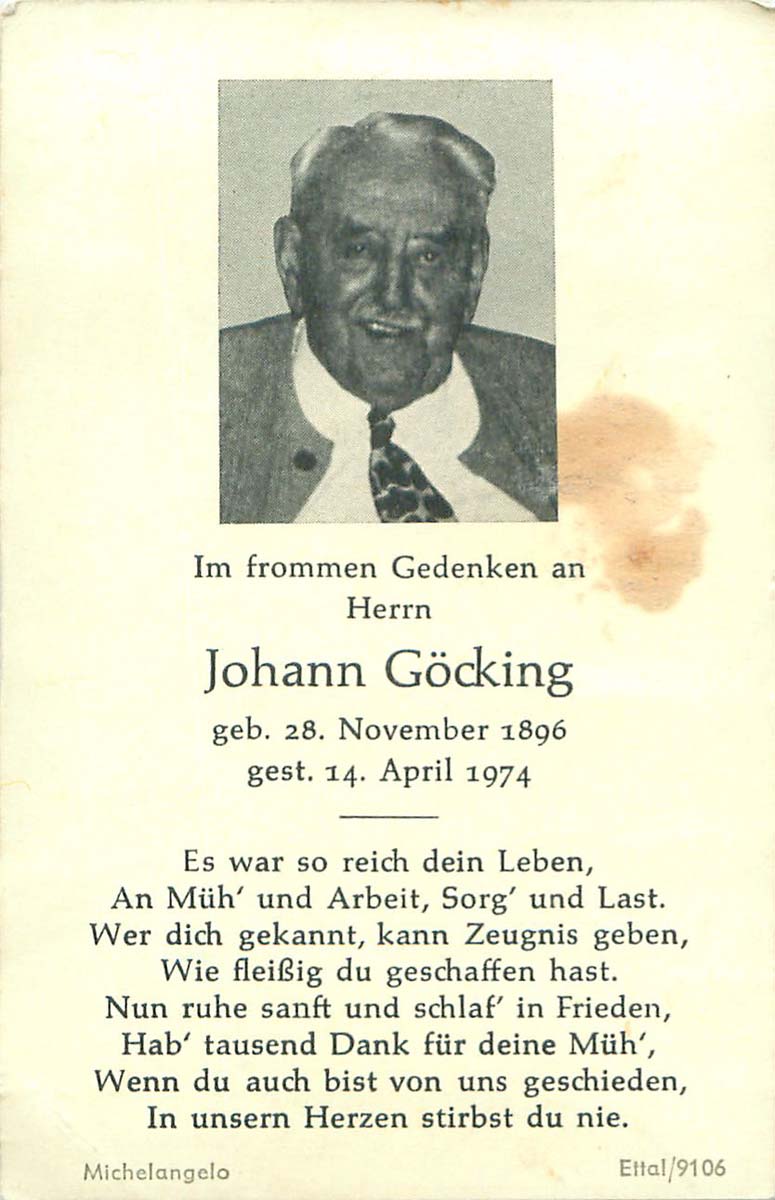 Im frommen Gedenken an
Herrn

Johann Göcking

geb. 28. November 1896
gest. 14. April 1974

Es war so reich dein Leben,
An Müh' und Arbeit, Sorg' und Last.
Wer dich gekannt, kann Zeugnis geben,
Wie fleißig du geschaffen hast.
Nun ruhe sanft und schlaf' in Frieden,
Hab' tausend Dank für deine Müh',
Wenn du auch bist von uns geschieden,
In unsern Herzen stirbst du nie.

Michelangelo

Ettal/9106